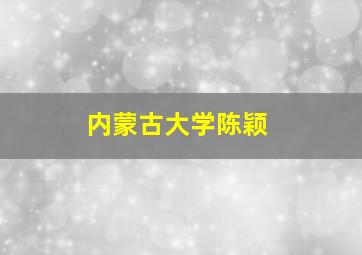 内蒙古大学陈颖